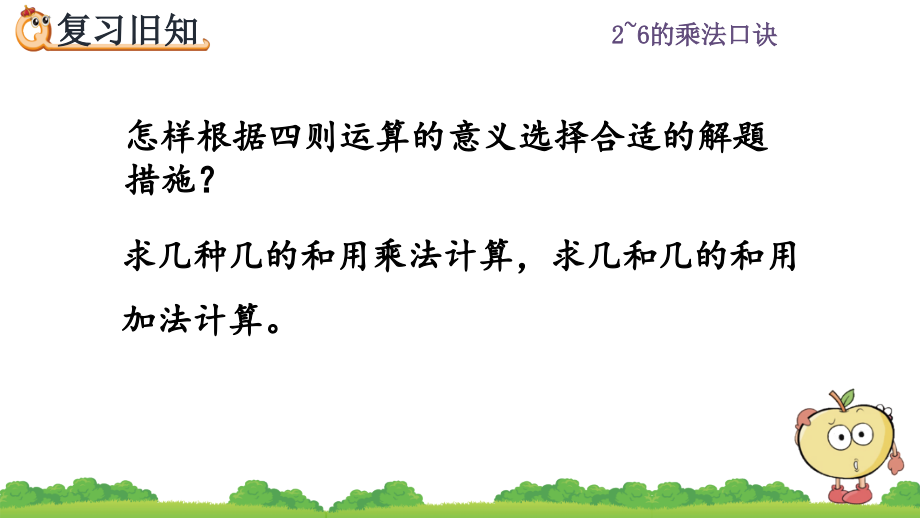 复习旧知

2~6的乘法口诀

怎样根据四则运算的意义选择合适的解题措施？

求几种几的和用乘法计算，求几和几的和用加法计算。